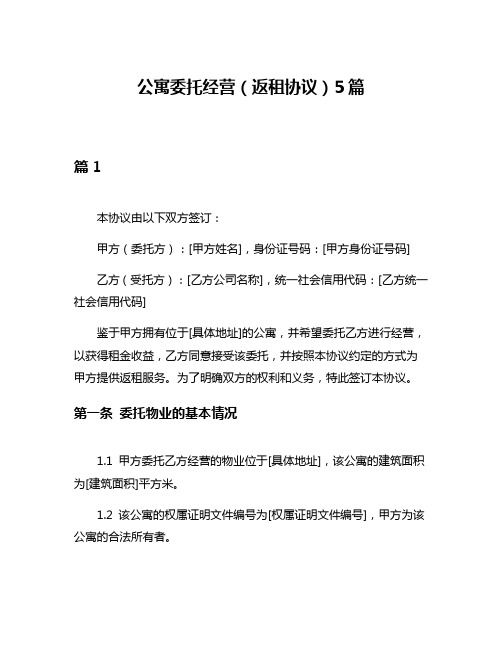 公寓委托经营（返租协议）5篇

篇 1

本协议由以下双方签订：

甲方（委托方）：[甲方姓名]，身份证号码：[甲方身份证号码]

乙方（受托方）：[乙方公司名称]，统一社会信用代码：[乙方统一社会信用代码]

鉴于甲方拥有位于[具体地址]的公寓，并希望委托乙方进行经营，以获得租金收益，乙方同意接受该委托，并按照本协议约定的方式为甲方提供返租服务。为了明确双方的权利和义务，特此签订本协议。

第一条 委托物业的基本情况

1.1 甲方委托乙方经营的物业位于[具体地址]，该公寓的建筑面积为[建筑面积]平方米。

1.2 该公寓的权属证明文件编号为[权属证明文件编号]，甲方为该公寓的合法所有者。